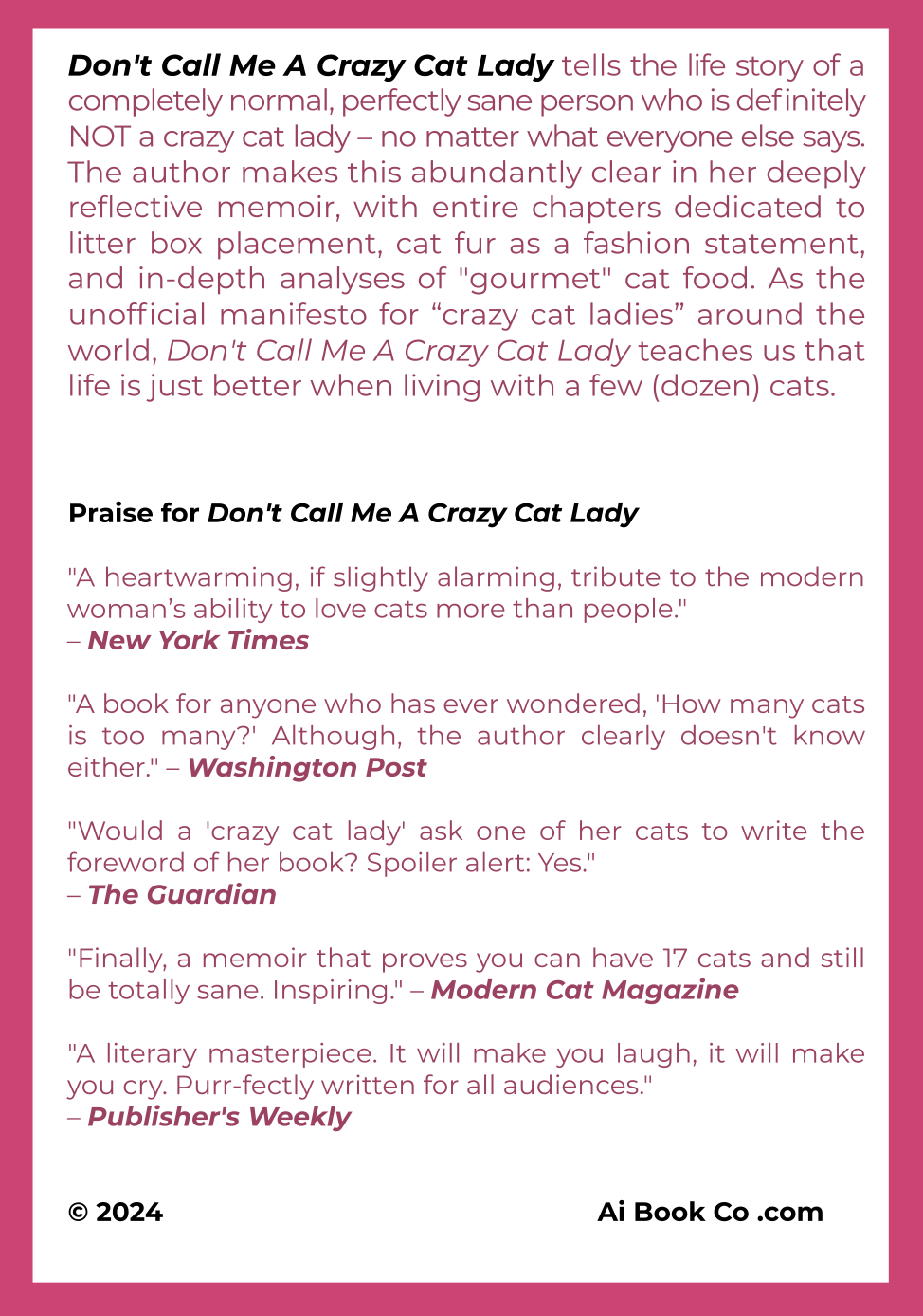 Don't Call Me A Crazy Cat Lady tells the life story of a completely normal, perfectly sane person who is definitely NOT a crazy cat lady – no matter what everyone else says. The author makes this abundantly clear in her deeply reflective memoir, with entire chapters dedicated to litter box placement, cat fur as a fashion statement, and in-depth analyses of "gourmet" cat food. As the unofficial manifesto for "crazy cat ladies" around the world, Don't Call Me A Crazy Cat Lady teaches us that life is just better when living with a few (dozen) cats.

Praise for Don't Call Me A Crazy Cat Lady

"A heartwarming, if slightly alarming, tribute to the modern woman's ability to love cats more than people."
– New York Times

"A book for anyone who has ever wondered, 'How many cats is too many?' Although, the author clearly doesn't know either." – Washington Post

"Would a 'crazy cat lady' ask one of her cats to write the foreword of her book? Spoiler alert: Yes."
– The Guardian

"Finally, a memoir that proves you can have 17 cats and still be totally sane. Inspiring." – Modern Cat Magazine

"A literary masterpiece. It will make you laugh, it will make you cry. Purr-fectly written for all audiences."
– Publisher's Weekly

© 2024 Ai Book Co .com